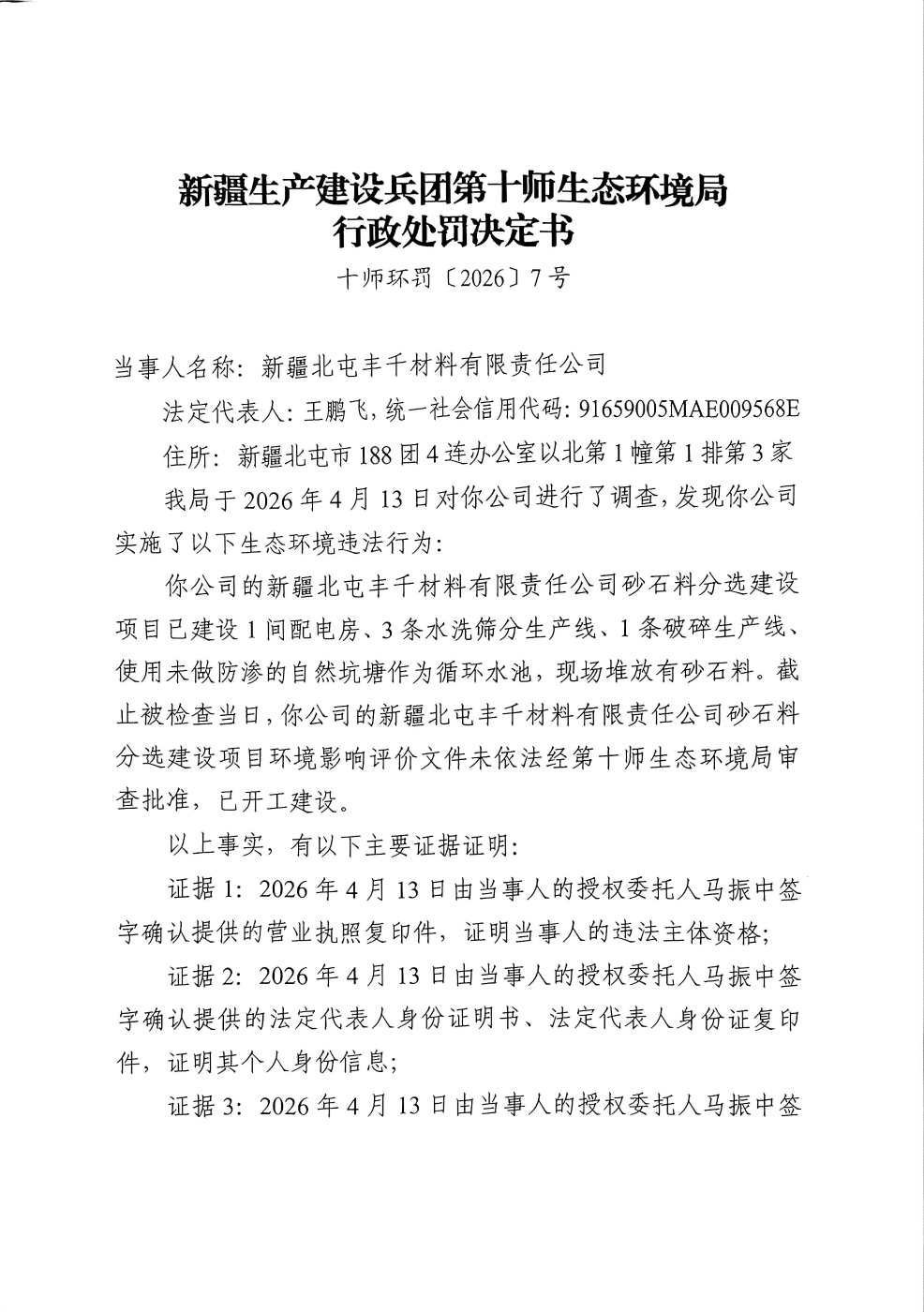 新疆生产建设兵团第十师生态环境局
行政处罚决定书

十师环罚〔2026〕7号

当事人名称：新疆北屯丰千材料有限责任公司

法定代表人：王鹏飞，统一社会信用代码：91659005MAE009568E

住所：新疆北屯市188团4连办公室以北第1幢第1排第3家

我局于2026年4月13日对你公司进行了调查，发现你公司实施了以下生态环境违法行为：

你公司的新疆北屯丰千材料有限责任公司砂石料分选建设项目已建设1间配电房、3条水洗筛分生产线、1条破碎生产线、使用未做防渗的自然坑塘作为循环水池，现场堆放有砂石料。截止被检查当日，你公司的新疆北屯丰千材料有限责任公司砂石料分选建设项目环境影响评价文件未依法经第十师生态环境局审查批准，已开工建设。

以上事实，有以下主要证据证明：

证据1：2026年4月13日由当事人的授权委托人马振中签字确认提供的营业执照复印件，证明当事人的违法主体资格；

证据2：2026年4月13日由当事人的授权委托人马振中签字确认提供的法定代表人身份证明书、法定代表人身份证复印件，证明其个人身份信息；

证据3：2026年4月13日由当事人的授权委托人马振中签